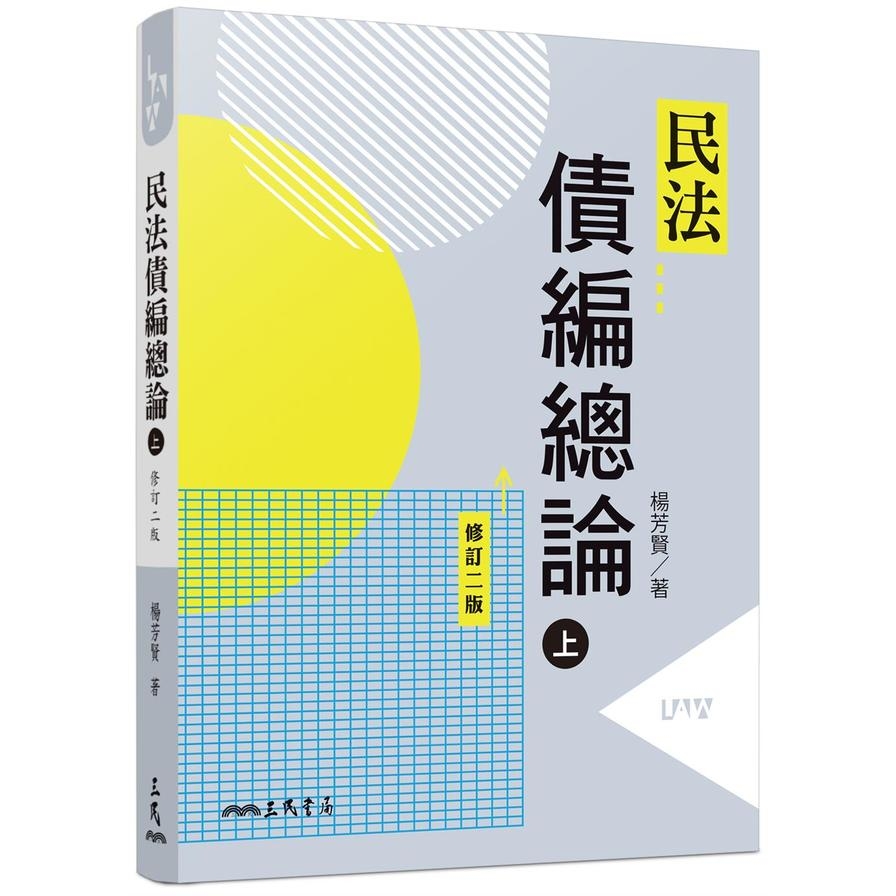 LAW

民法債編總論 上

修訂二版

楊芳賢 著

三民

民法

債編總論

上

修訂二版

楊芳賢／著

LAW

三民書局